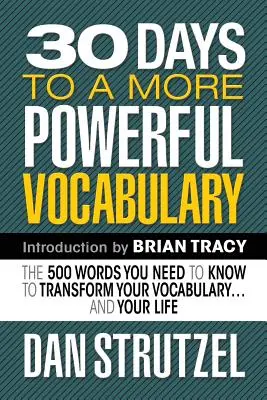 30 DAYS
TO A MORE
POWERFUL
VOCABULARY

Introduction by BRIAN TRACY

THE 500 WORDS YOU NEED TO KNOW TO TRANSFORM YOUR VOCABULARY… AND YOUR LIFE

DAN STRUTZEL